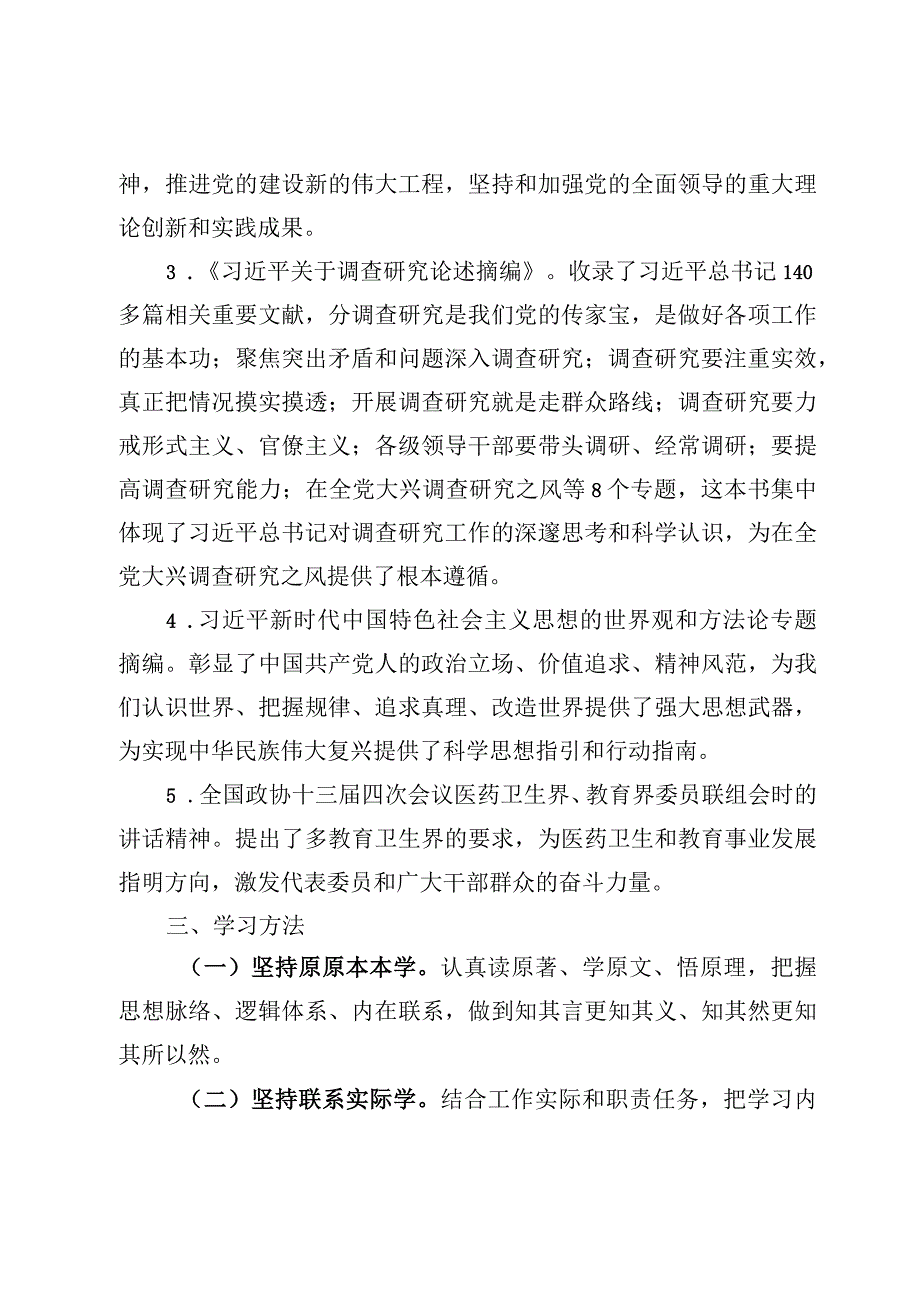 神，推进党的建设新的伟大工程，坚持和加强党的全面领导的重大理论创新和实践成果。

3.《习近平关于调查研究论述摘编》。收录了习近平总书记140多篇相关重要文献，分调查研究是我们党的传家宝，是做好各项工作的基本功；聚焦突出矛盾和问题深入调查研究；调查研究要注重实效，真正把情况摸实摸透；开展调查研究就是走群众路线；调查研究要力戒形式主义、官僚主义；各级领导干部要带头调研、经常调研；要提高调查研究能力；在全党大兴调查研究之风等8个专题，这本书集中体现了习近平总书记对调查研究工作的深邃思考和科学认识，为在全党大兴调查研究之风提供了根本遵循。

4.习近平新时代中国特色社会主义思想的世界观和方法论专题摘编。彰显了中国共产党人的政治立场、价值追求、精神风范，为我们认识世界、把握规律、追求真理、改造世界提供了强大思想武器，为实现中华民族伟大复兴提供了科学思想指引和行动指南。

5.全国政协十三届四次会议医药卫生界、教育界委员联组会时的讲话精神。提出了多教育卫生界的要求，为医药卫生和教育事业发展指明方向，激发代表委员和广大干部群众的奋斗力量。

三、学习方法

（一）坚持原原本本学。认真读原著、学原文、悟原理，把握思想脉络、逻辑体系、内在联系，做到知其言更知其义、知其然更知其所以然。

（二）坚持联系实际学。结合工作实际和职责任务，把学习内